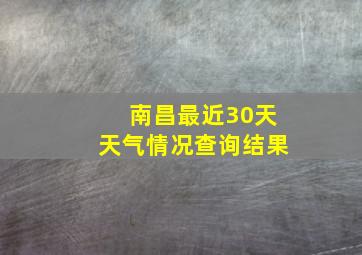 南昌最近30天
天气情况查询结果